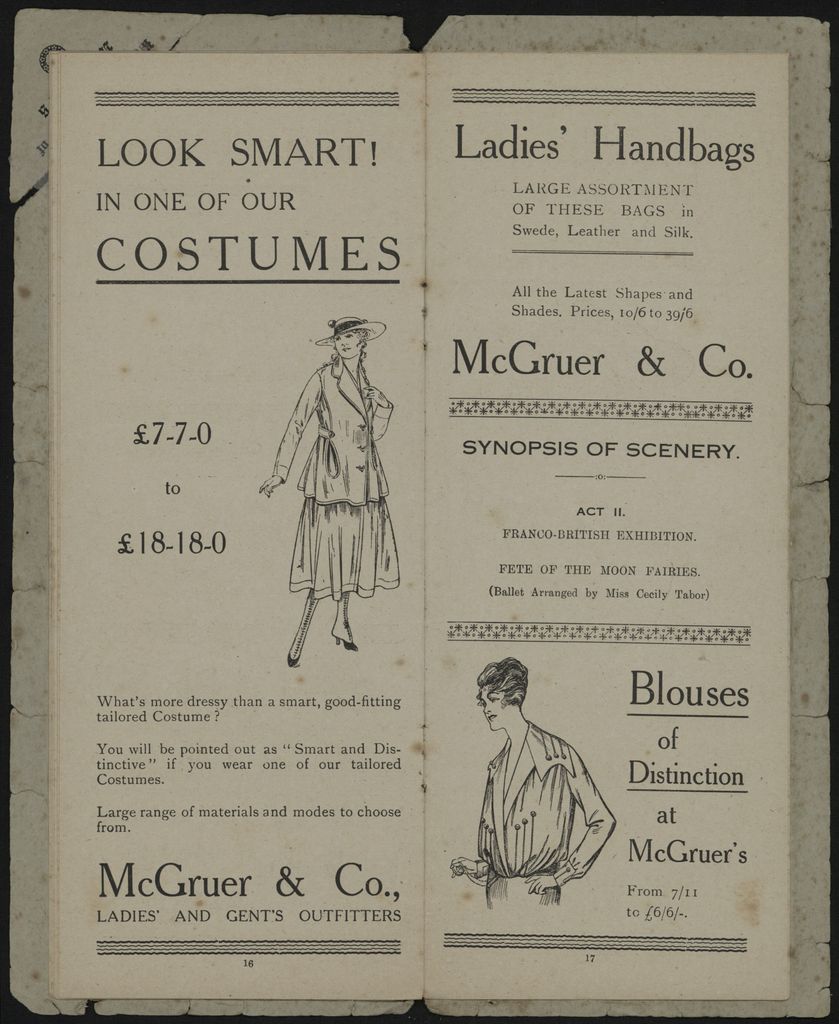 LOOK SMART!
IN ONE OF OUR
COSTUMES

£7-7-0
to
£18-18-0

What's more dressy than a smart, good-fitting tailored Costume?

You will be pointed out as "Smart and Distinctive" if you wear one of our tailored Costumes.

Large range of materials and modes to choose from.

McGruer & Co.,
LADIES' AND GENT'S OUTFITTERS

16

Ladies' Handbags

LARGE ASSORTMENT OF THESE BAGS in Swede, Leather and Silk.

All the Latest Shapes and Shades. Prices, 10/6 to 39/6

McGruer & Co.

SYNOPSIS OF SCENERY.

ACT II.
FRANCO-BRITISH EXHIBITION.

FETE OF THE MOON FAIRIES.
(Ballet Arranged by Miss Cecily Tabor)

Blouses
of
Distinction
at
McGruer's

From 7/11
to £6/6/-.

17